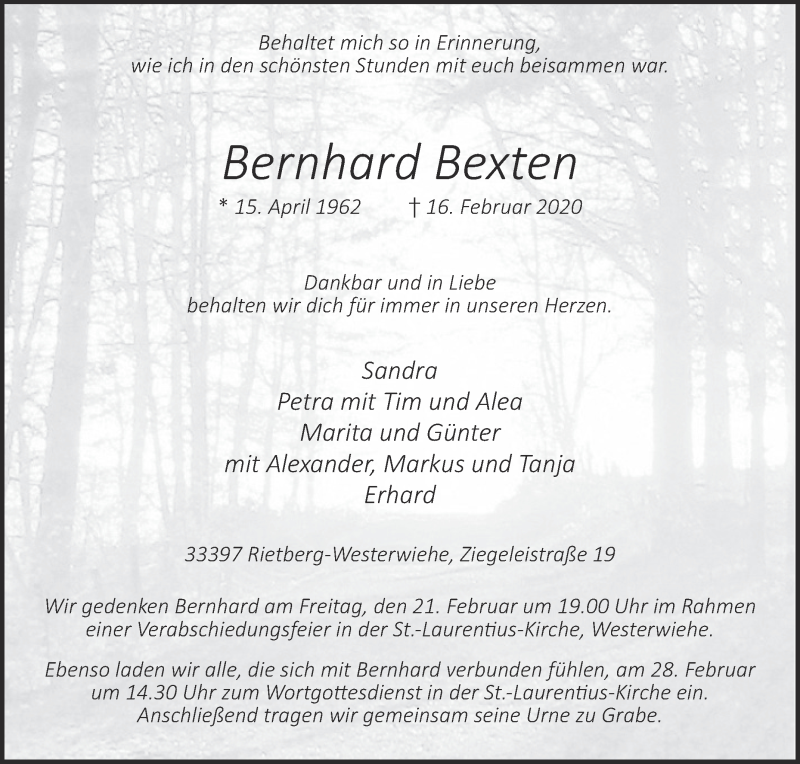 Behaltet mich so in Erinnerung,
wie ich in den schönsten Stunden mit euch beisammen war.

Bernhard Bexten

* 15. April 1962 † 16. Februar 2020

Dankbar und in Liebe
behalten wir dich für immer in unseren Herzen.

Sandra
Petra mit Tim und Alea
Marita und Günter
mit Alexander, Markus und Tanja
Erhard

33397 Rietberg-Westerwiehe, Ziegeleistraße 19

Wir gedenken Bernhard am Freitag, den 21. Februar um 19.00 Uhr im Rahmen einer Verabschiedungsfeier in der St.-Laurentius-Kirche, Westerwiehe.

Ebenso laden wir alle, die sich mit Bernhard verbunden fühlen, am 28. Februar um 14.30 Uhr zum Wortgottesdienst in der St.-Laurentius-Kirche ein. Anschließend tragen wir gemeinsam seine Urne zu Grabe.